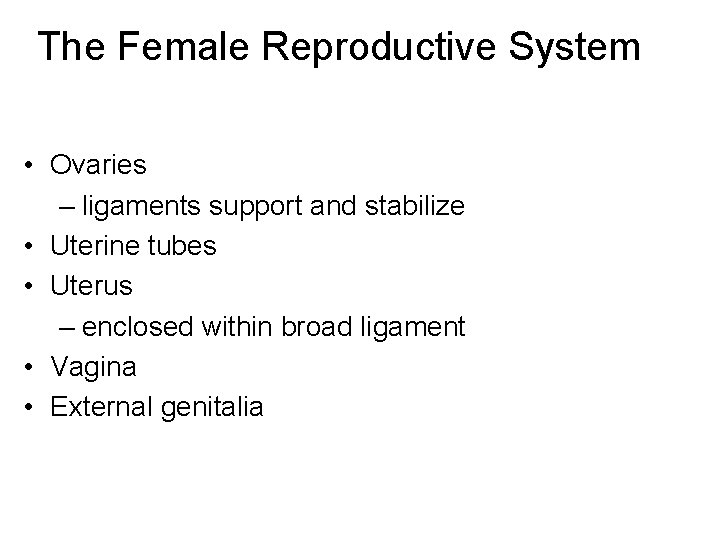 The Female Reproductive System

• Ovaries
– ligaments support and stabilize
• Uterine tubes
• Uterus
– enclosed within broad ligament
• Vagina
• External genitalia